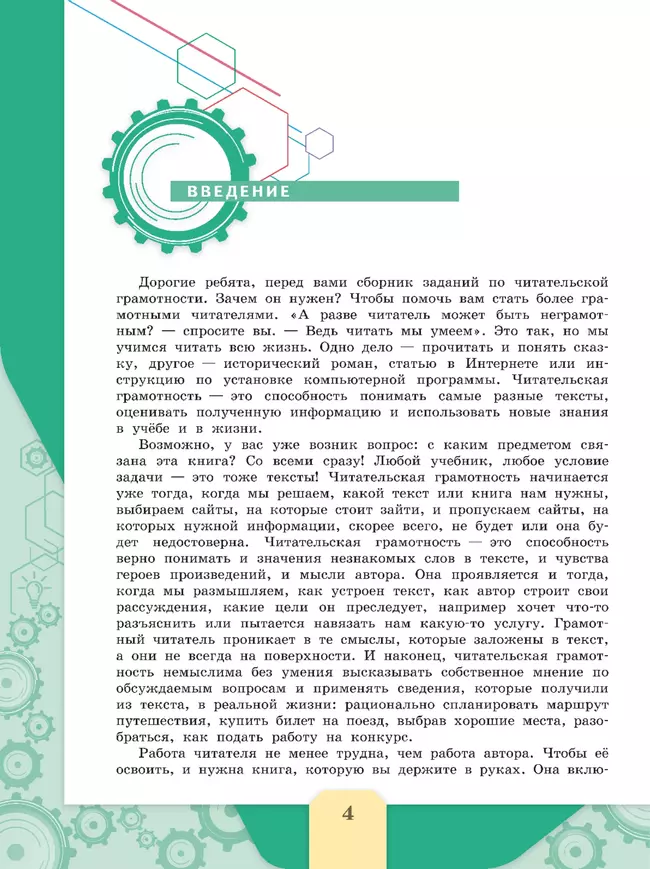 ВВЕДЕНИЕ

Дорогие ребята, перед вами сборник заданий по читательской грамотности. Зачем он нужен? Чтобы помочь вам стать более грамотными читателями. «А разве читатель может быть неграмотным? — спросите вы. — Ведь читать мы умеем». Это так, но мы учимся читать всю жизнь. Одно дело — прочитать и понять сказку, другое — исторический роман, статью в Интернете или инструкцию по установке компьютерной программы. Читательская грамотность — это способность понимать самые разные тексты, оценивать полученную информацию и использовать новые знания в учёбе и в жизни.

Возможно, у вас уже возник вопрос: с каким предметом связана эта книга? Со всеми сразу! Любой учебник, любое условие задачи — это тоже тексты! Читательская грамотность начинается уже тогда, когда мы решаем, какой текст или книга нам нужны, выбираем сайты, на которые стоит зайти, и пропускаем сайты, на которых нужной информации, скорее всего, не будет или она будет недостоверна. Читательская грамотность — это способность верно понимать и значения незнакомых слов в тексте, и чувства героев произведений, и мысли автора. Она проявляется и тогда, когда мы размышляем, как устроен текст, как автор строит свои рассуждения, какие цели он преследует, например хочет что-то разъяснить или пытается навязать нам какую-то услугу. Грамотный читатель проникает в те смыслы, которые заложены в текст, а они не всегда на поверхности. И наконец, читательская грамотность немыслима без умения высказывать собственное мнение по обсуждаемым вопросам и применять сведения, которые получили из текста, в реальной жизни: рационально спланировать маршрут путешествия, купить билет на поезд, выбрав хорошие места, разобраться, как подать работу на конкурс.

Работа читателя не менее трудна, чем работа автора. Чтобы её освоить, и нужна книга, которую вы держите в руках. Она вклю-

4